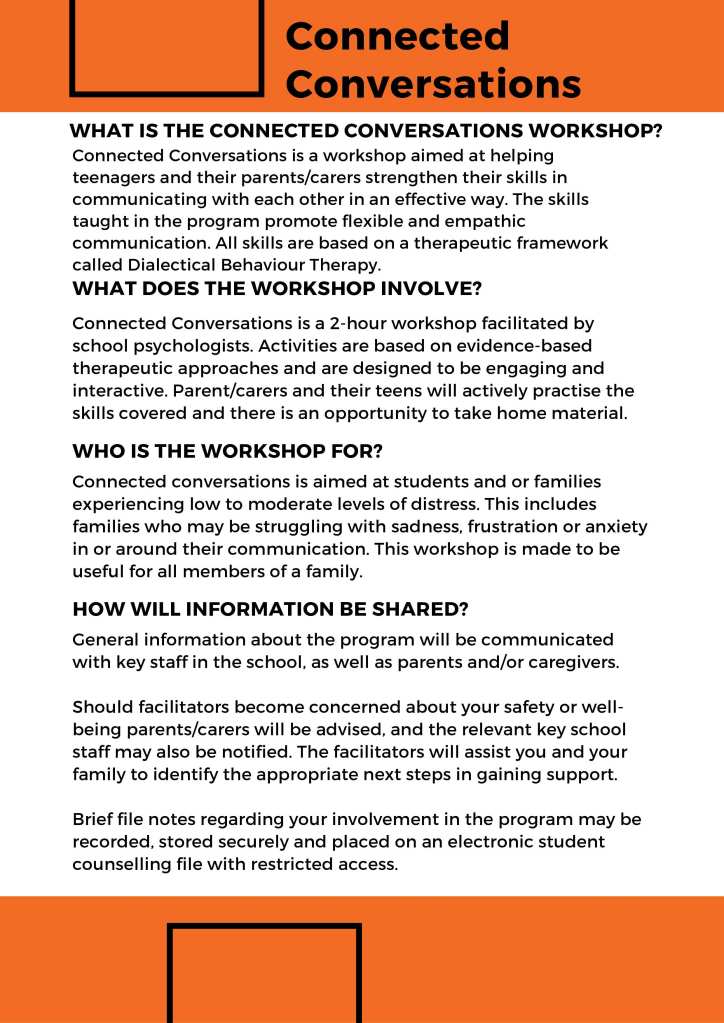 Connected Conversations

WHAT IS THE CONNECTED CONVERSATIONS WORKSHOP?

Connected Conversations is a workshop aimed at helping teenagers and their parents/carers strengthen their skills in communicating with each other in an effective way. The skills taught in the program promote flexible and empathic communication. All skills are based on a therapeutic framework called Dialectical Behaviour Therapy.

WHAT DOES THE WORKSHOP INVOLVE?

Connected Conversations is a 2-hour workshop facilitated by school psychologists. Activities are based on evidence-based therapeutic approaches and are designed to be engaging and interactive. Parent/carers and their teens will actively practise the skills covered and there is an opportunity to take home material.

WHO IS THE WORKSHOP FOR?

Connected conversations is aimed at students and or families experiencing low to moderate levels of distress. This includes families who may be struggling with sadness, frustration or anxiety in or around their communication. This workshop is made to be useful for all members of a family.

HOW WILL INFORMATION BE SHARED?

General information about the program will be communicated with key staff in the school, as well as parents and/or caregivers.

Should facilitators become concerned about your safety or well-being parents/carers will be advised, and the relevant key school staff may also be notified. The facilitators will assist you and your family to identify the appropriate next steps in gaining support.

Brief file notes regarding your involvement in the program may be recorded, stored securely and placed on an electronic student counselling file with restricted access.